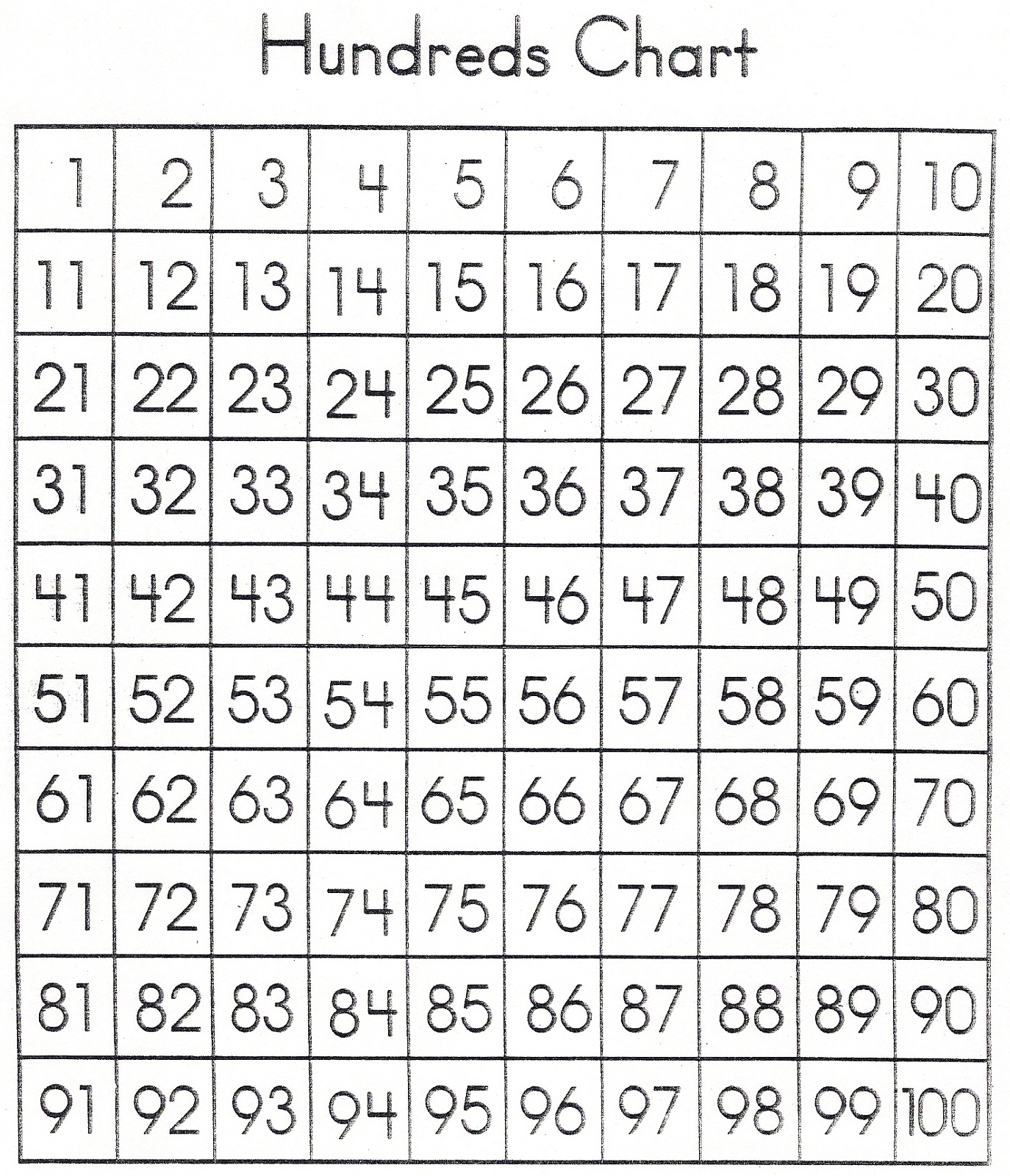 Hundreds Chart

| 1 | 2 | 3 | 4 | 5 | 6 | 7 | 8 | 9 | 10 |
|---|---|---|---|---|---|---|---|---|---|
| 11 | 12 | 13 | 14 | 15 | 16 | 17 | 18 | 19 | 20 |
| 21 | 22 | 23 | 24 | 25 | 26 | 27 | 28 | 29 | 30 |
| 31 | 32 | 33 | 34 | 35 | 36 | 37 | 38 | 39 | 40 |
| 41 | 42 | 43 | 44 | 45 | 46 | 47 | 48 | 49 | 50 |
| 51 | 52 | 53 | 54 | 55 | 56 | 57 | 58 | 59 | 60 |
| 61 | 62 | 63 | 64 | 65 | 66 | 67 | 68 | 69 | 70 |
| 71 | 72 | 73 | 74 | 75 | 76 | 77 | 78 | 79 | 80 |
| 81 | 82 | 83 | 84 | 85 | 86 | 87 | 88 | 89 | 90 |
| 91 | 92 | 93 | 94 | 95 | 96 | 97 | 98 | 99 | 100 |